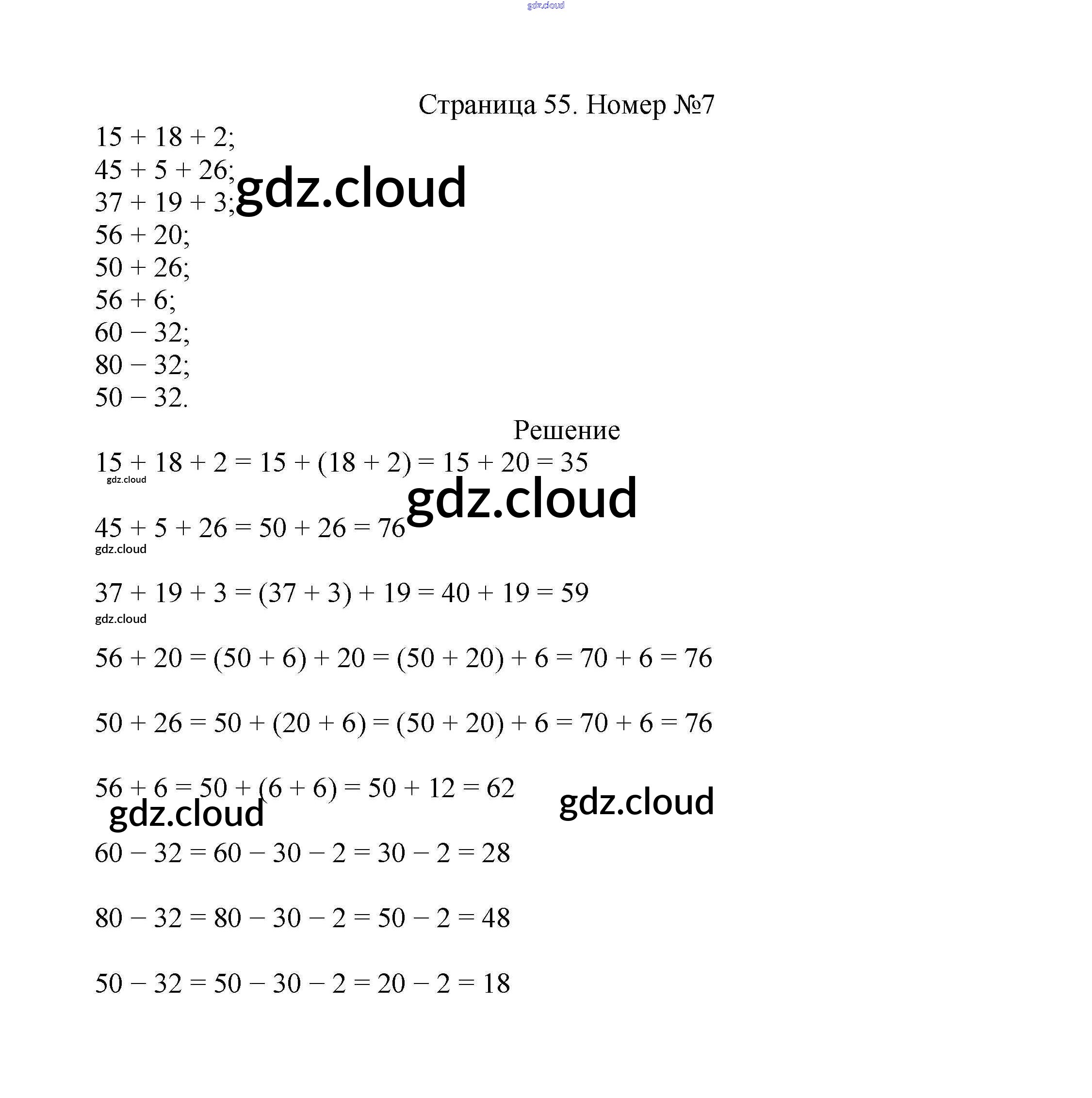 gdz.cloud

Страница 55. Номер №7

$15 + 18 + 2$;
$45 + 5 + 26$;
gdz.cloud
$37 + 19 + 3$;
$56 + 20$;
$50 + 26$;
$56 + 6$;
$60 - 32$;
$80 - 32$;
$50 - 32$.

Решение

$15 + 18 + 2 = 15 + (18 + 2) = 15 + 20 = 35$
gdz.cloud
gdz.cloud

$45 + 5 + 26 = 50 + 26 = 76$
gdz.cloud

$37 + 19 + 3 = (37 + 3) + 19 = 40 + 19 = 59$
gdz.cloud

$56 + 20 = (50 + 6) + 20 = (50 + 20) + 6 = 70 + 6 = 76$

$50 + 26 = 50 + (20 + 6) = (50 + 20) + 6 = 70 + 6 = 76$

$56 + 6 = 50 + (6 + 6) = 50 + 12 = 62$
gdz.cloud
gdz.cloud

$60 - 32 = 60 - 30 - 2 = 30 - 2 = 28$

$80 - 32 = 80 - 30 - 2 = 50 - 2 = 48$

$50 - 32 = 50 - 30 - 2 = 20 - 2 = 18$